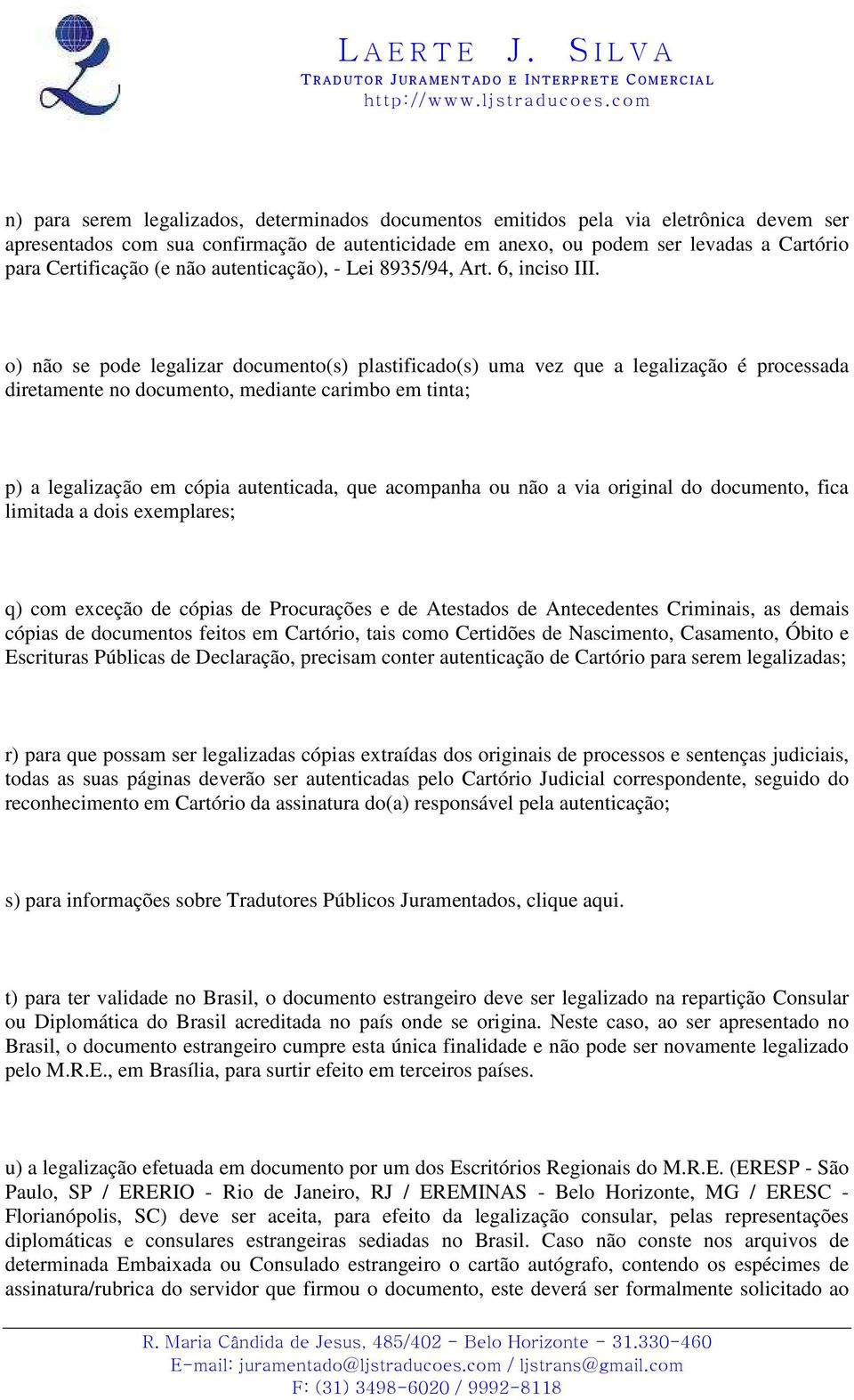 LAERTE J. SILVA
TRADUTOR JURAMENTADO E INTERPRETE COMERCIAL
http://www.ljstraducoes.com

n) para serem legalizados, determinados documentos emitidos pela via eletrônica devem ser apresentados com sua confirmação de autenticidade em anexo, ou podem ser levadas a Cartório para Certificação (e não autenticação), - Lei 8935/94, Art. 6, inciso III.

o) não se pode legalizar documento(s) plastificado(s) uma vez que a legalização é processada diretamente no documento, mediante carimbo em tinta;

p) a legalização em cópia autenticada, que acompanha ou não a via original do documento, fica limitada a dois exemplares;

q) com exceção de cópias de Procurações e de Atestados de Antecedentes Criminais, as demais cópias de documentos feitos em Cartório, tais como Certidões de Nascimento, Casamento, Óbito e Escrituras Públicas de Declaração, precisam conter autenticação de Cartório para serem legalizadas;

r) para que possam ser legalizadas cópias extraídas dos originais de processos e sentenças judiciais, todas as suas páginas deverão ser autenticadas pelo Cartório Judicial correspondente, seguido do reconhecimento em Cartório da assinatura do(a) responsável pela autenticação;

s) para informações sobre Tradutores Públicos Juramentados, clique aqui.

t) para ter validade no Brasil, o documento estrangeiro deve ser legalizado na repartição Consular ou Diplomática do Brasil acreditada no país onde se origina. Neste caso, ao ser apresentado no Brasil, o documento estrangeiro cumpre esta única finalidade e não pode ser novamente legalizado pelo M.R.E., em Brasília, para surtir efeito em terceiros países.

u) a legalização efetuada em documento por um dos Escritórios Regionais do M.R.E. (ERESP - São Paulo, SP / ERERIO - Rio de Janeiro, RJ / EREMINAS - Belo Horizonte, MG / ERESC - Florianópolis, SC) deve ser aceita, para efeito da legalização consular, pelas representações diplomáticas e consulares estrangeiras sediadas no Brasil. Caso não conste nos arquivos de determinada Embaixada ou Consulado estrangeiro o cartão autógrafo, contendo os espécimes de assinatura/rubrica do servidor que firmou o documento, este deverá ser formalmente solicitado ao

R. Maria Cândida de Jesus, 485/402 - Belo Horizonte - 31.330-460
E-mail: juramentado@ljstraducoes.com / ljstrans@gmail.com
F: (31) 3498-6020 / 9992-8118